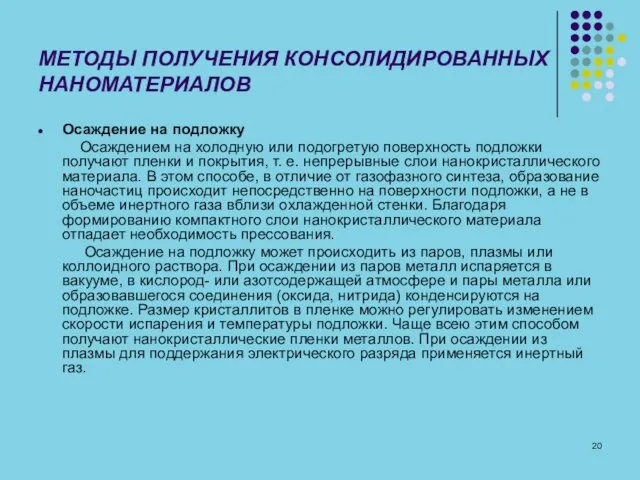 МЕТОДЫ ПОЛУЧЕНИЯ КОНСОЛИДИРОВАННЫХ НАНОМАТЕРИАЛОВ

Осаждение на подложку

Осаждением на холодную или подогретую поверхность подложки получают пленки и покрытия, т. е. непрерывные слои нанокристаллического материала. В этом способе, в отличие от газофазного синтеза, образование наночастиц происходит непосредственно на поверхности подложки, а не в объеме инертного газа вблизи охлажденной стенки. Благодаря формированию компактного слои нанокристаллического материала отпадает необходимость прессования.

Осаждение на подложку может происходить из паров, плазмы или коллоидного раствора. При осаждении из паров металл испаряется в вакууме, в кислород- или азотсодержащей атмосфере и пары металла или образовавшегося соединения (оксида, нитрида) конденсируются на подложке. Размер кристаллитов в пленке можно регулировать изменением скорости испарения и температуры подложки. Чаще всею этим способом получают нанокристаллические пленки металлов. При осаждении из плазмы для поддержания электрического разряда применяется инертный газ.

20